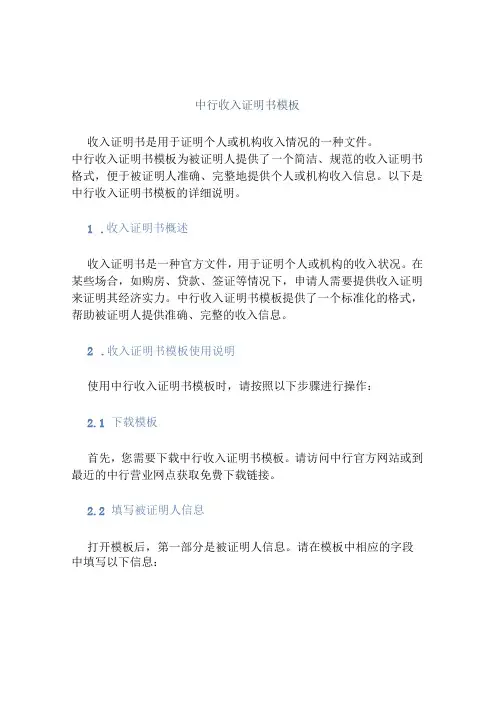 中行收入证明书模板

收入证明书是用于证明个人或机构收入情况的一种文件。中行收入证明书模板为被证明人提供了一个简洁、规范的收入证明书格式，便于被证明人准确、完整地提供个人或机构收入信息。以下是中行收入证明书模板的详细说明。

1 .收入证明书概述

收入证明书是一种官方文件，用于证明个人或机构的收入状况。在某些场合，如购房、贷款、签证等情况下，申请人需要提供收入证明来证明其经济实力。中行收入证明书模板提供了一个标准化的格式，帮助被证明人提供准确、完整的收入信息。

2 .收入证明书模板使用说明

使用中行收入证明书模板时，请按照以下步骤进行操作：

2.1 下载模板

首先，您需要下载中行收入证明书模板。请访问中行官方网站或到最近的中行营业网点获取免费下载链接。

2.2 填写被证明人信息

打开模板后，第一部分是被证明人信息。请在模板中相应的字段中填写以下信息：